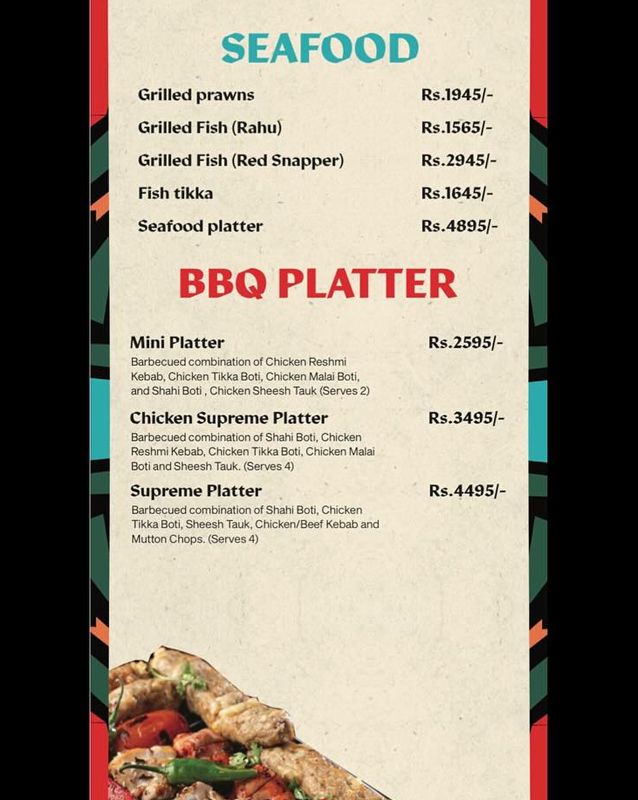 SEAFOOD

Grilled prawns Rs.1945/-

Grilled Fish (Rahu) Rs.1565/-

Grilled Fish (Red Snapper) Rs.2945/-

Fish tikka Rs.1645/-

Seafood platter Rs.4895/-

BBQ PLATTER

Mini Platter Rs.2595/-

Barbecued combination of Chicken Reshmi Kebab, Chicken Tikka Boti, Chicken Malai Boti, and Shahi Boti , Chicken Sheesh Tauk (Serves 2)

Chicken Supreme Platter Rs.3495/-

Barbecued combination of Shahi Boti, Chicken Reshmi Kebab, Chicken Tikka Boti, Chicken Malai Boti and Sheesh Tauk. (Serves 4)

Supreme Platter Rs.4495/-

Barbecued combination of Shahi Boti, Chicken Tikka Boti, Sheesh Tauk, Chicken/Beef Kebab and Mutton Chops. (Serves 4)